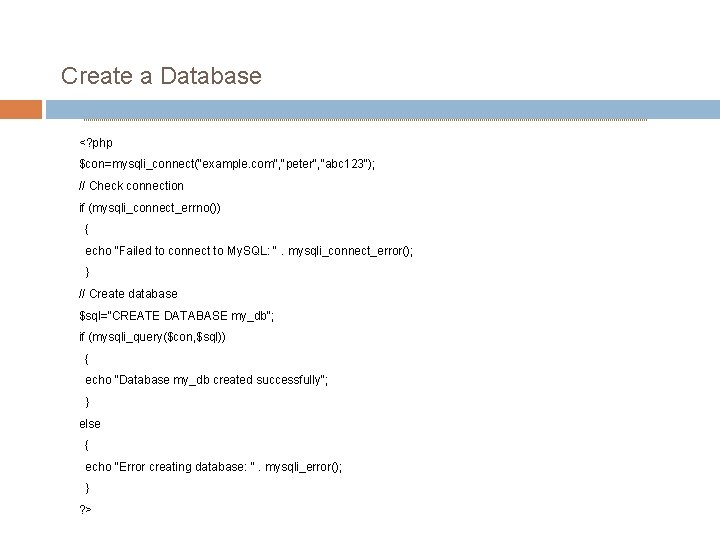 Create a Database

<?php
$con=mysqli_connect("example.com","peter","abc123");
// Check connection
if (mysqli_connect_errno())
{
echo "Failed to connect to MySQL: " . mysqli_connect_error();
}
// Create database
$sql="CREATE DATABASE my_db";
if (mysqli_query($con,$sql))
{
echo "Database my_db created successfully";
}
else
{
echo "Error creating database: " . mysqli_error();
}
?>